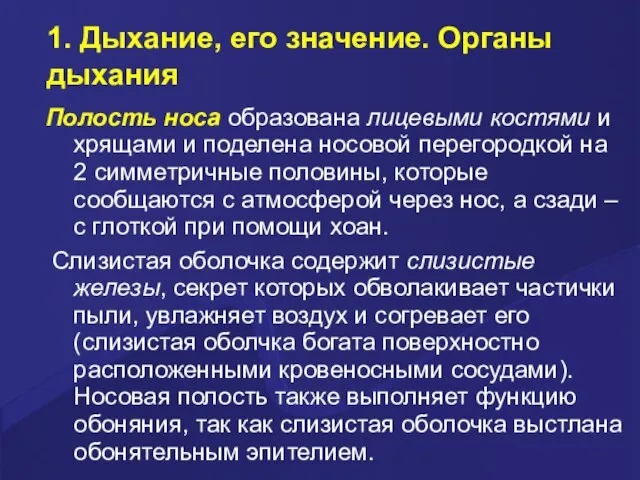 1. Дыхание, его значение. Органы дыхания

Полость носа образована лицевыми костями и хрящами и поделена носовой перегородкой на 2 симметричные половины, которые сообщаются с атмосферой через нос, а сзади – с глоткой при помощи хоан.

Слизистая оболочка содержит слизистые железы, секрет которых обволакивает частички пыли, увлажняет воздух и согревает его (слизистая оболчка богата поверхностно расположенными кровеносными сосудами). Носовая полость также выполняет функцию обоняния, так как слизистая оболочка выстлана обонятельным эпителием.